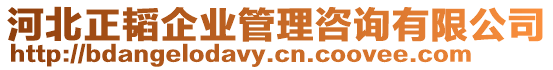 河北正韬企业管理咨询有限公司
http://bdangelodavy.cn.coovee.com